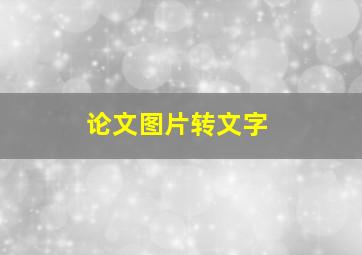 论文图片转文字